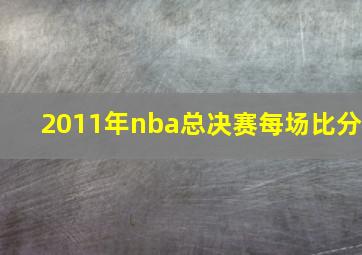 2011年nba总决赛每场比分